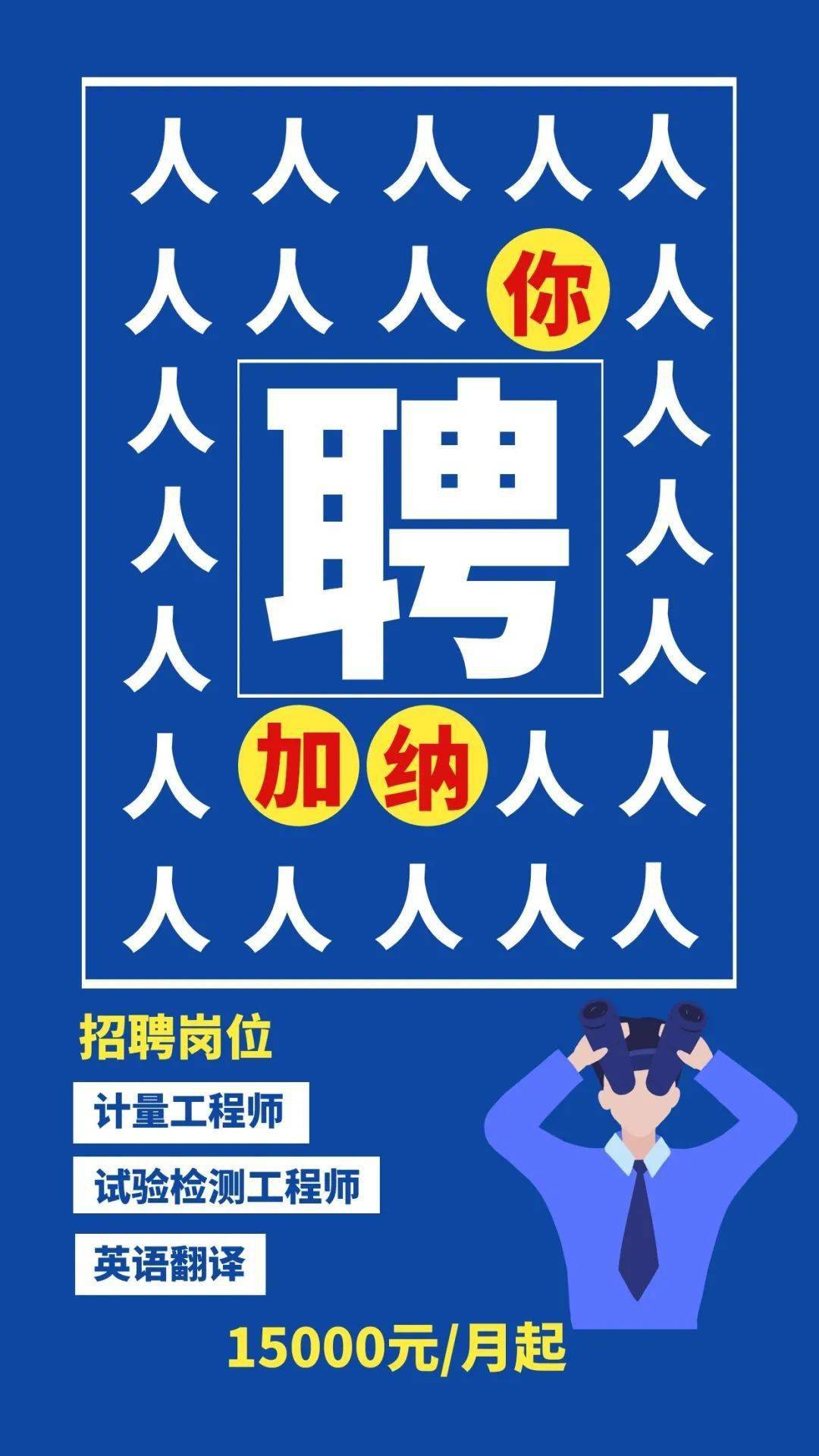 人 人 人 人 人
人 人 人 你 人
人 聘 人
人 人
人 人
人 加 纳 人 人
人 人 人 人 人

招聘岗位

计量工程师

试验检测工程师

英语翻译

15000元/月起